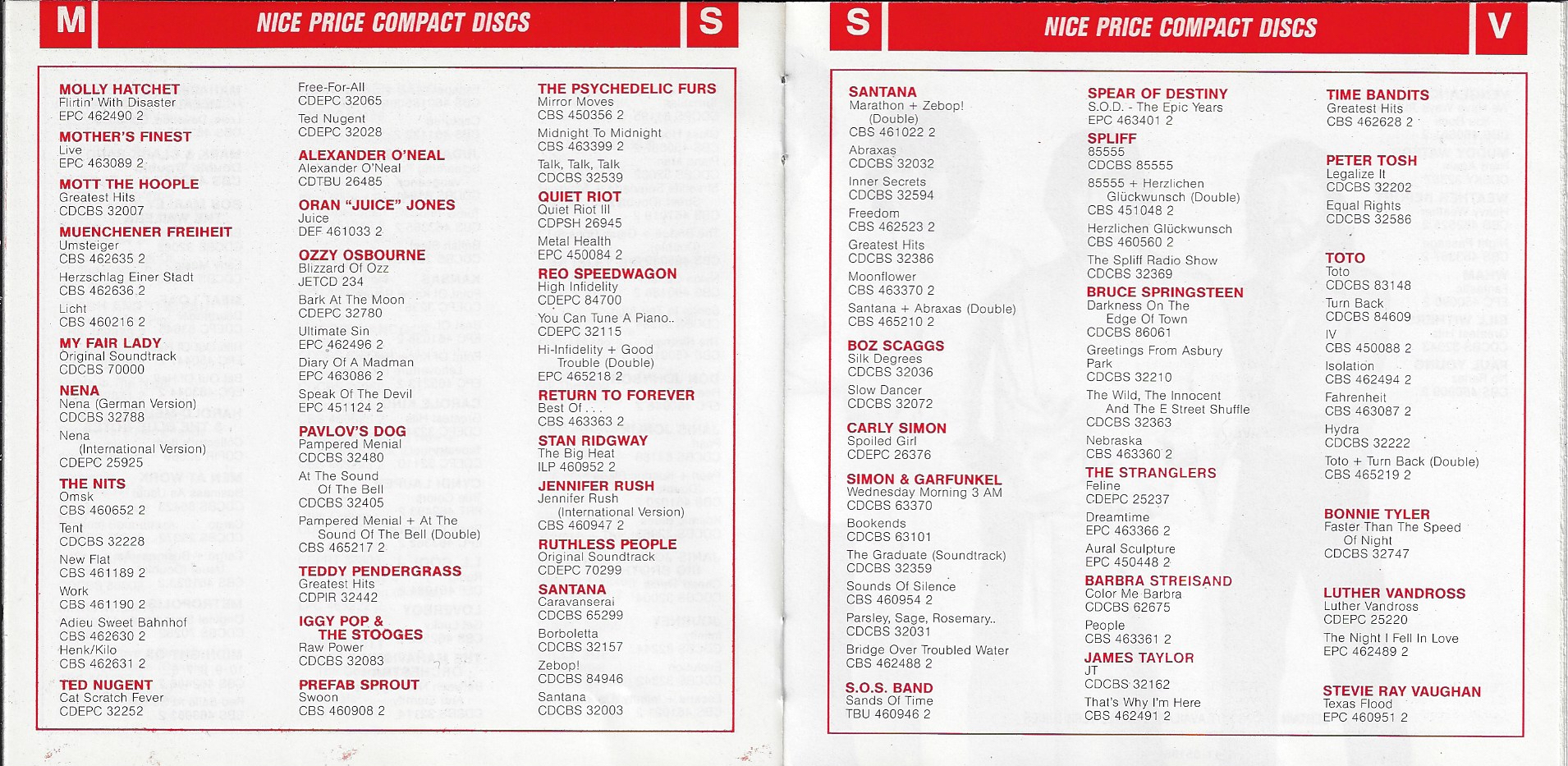 M NICE PRICE COMPACT DISCS S

MOLLY HATCHET
Flirtin' With Disaster
EPC 462490 2

MOTHER'S FINEST
Live
EPC 463089 2

MOTT THE HOOPLE
Greatest Hits
CDCBS 32007

MUENCHENER FREIHEIT
Umsteiger
CBS 462635 2

Herzschlag Einer Stadt
CBS 462636 2

Licht
CBS 460216 2

MY FAIR LADY
Original Soundtrack
CDCBS 70000

NENA
Nena (German Version)
CDCBS 32788

Nena (International Version)
CDEPC 25925

THE NITS
Omsk
CBS 460652 2

Tent
CDCBS 32228

New Flat
CBS 461189 2

Work
CBS 461190 2

Adieu Sweet Bahnhof
CBS 462630 2

Henk/Kilo
CBS 462631 2

TED NUGENT
Cat Scratch Fever
CDEPC 32252

Free-For-All
CDEPC 32065

Ted Nugent
CDEPC 32028

ALEXANDER O'NEAL
Alexander O'Neal
CDTBU 26485

ORAN "JUICE" JONES
Juice
DEF 461033 2

OZZY OSBOURNE
Blizzard Of Ozz
JETCD 234

Bark At The Moon
CDEPC 32780

Ultimate Sin
EPC 462496 2

Diary Of A Madman
EPC 463086 2

Speak Of The Devil
EPC 451124 2

PAVLOV'S DOG
Pampered Menial
CDCBS 32480

At The Sound Of The Bell
CDCBS 32405

Pampered Menial + At The Sound Of The Bell (Double)
CBS 465217 2

TEDDY PENDERGRASS
Greatest Hits
CDPIR 32442

IGGY POP & THE STOOGES
Raw Power
CDCBS 32083

PREFAB SPROUT
Swoon
CBS 460908 2

THE PSYCHEDELIC FURS
Mirror Moves
CBS 450356 2

Midnight To Midnight
CBS 463399 2

Talk, Talk, Talk
CDCBS 32539

QUIET RIOT
Quiet Riot III
CDPSH 26945

Metal Health
EPC 450084 2

REO SPEEDWAGON
High Infidelity
CDEPC 84700

You Can Tune A Piano..
CDEPC 32115

Hi-Infidelity + Good Trouble (Double)
EPC 465218 2

RETURN TO FOREVER
Best Of . . .
CBS 463363 2

STAN RIDGWAY
The Big Heat
ILP 460952 2

JENNIFER RUSH
Jennifer Rush (International Version)
CBS 460947 2

RUTHLESS PEOPLE
Original Soundtrack
CDEPC 70299

SANTANA
Caravanserai
CDCBS 65299

Borboletta
CDCBS 32157

Zebop!
CDCBS 84946

Santana
CDCBS 32003

S NICE PRICE COMPACT DISCS V

SANTANA
Marathon + Zebop! (Double)
CBS 461022 2

Abraxas
CDCBS 32032

Inner Secrets
CDCBS 32594

Freedom
CBS 462523 2

Greatest Hits
CDCBS 32386

Moonflower
CBS 463370 2

Santana + Abraxas (Double)
CBS 465210 2

BOZ SCAGGS
Silk Degrees
CDCBS 32036

Slow Dancer
CDCBS 32072

CARLY SIMON
Spoiled Girl
CDEPC 26376

SIMON & GARFUNKEL
Wednesday Morning 3 AM
CDCBS 63370

Bookends
CDCBS 63101

The Graduate (Soundtrack)
CDCBS 32359

Sounds Of Silence
CBS 460954 2

Parsley, Sage, Rosemary..
CDCBS 32031

Bridge Over Troubled Water
CBS 462488 2

S.O.S. BAND
Sands Of Time
TBU 460946 2

SPEAR OF DESTINY
S.O.D. - The Epic Years
EPC 463401 2

SPLIFF
85555
CDCBS 85555

85555 + Herzlichen Glückwunsch (Double)
CBS 451048 2

Herzlichen Glückwunsch
CBS 460560 2

The Spliff Radio Show
CDCBS 32369

BRUCE SPRINGSTEEN
Darkness On The Edge Of Town
CDCBS 86061

Greetings From Asbury Park
CDCBS 32210

The Wild, The Innocent And The E Street Shuffle
CDCBS 32363

Nebraska
CBS 463360 2

THE STRANGLERS
Feline
CDEPC 25237

Dreamtime
EPC 463366 2

Aural Sculpture
EPC 450448 2

BARBRA STREISAND
Color Me Barbra
CDCBS 62675

People
CBS 463361 2

JAMES TAYLOR
JT
CDCBS 32162

That's Why I'm Here
CBS 462491 2

TIME BANDITS
Greatest Hits
CBS 462628 2

PETER TOSH
Legalize It
CDCBS 32202

Equal Rights
CDCBS 32586

TOTO
Toto
CDCBS 83148

Turn Back
CDCBS 84609

IV
CBS 450088 2

Isolation
CBS 462494 2

Fahrenheit
CBS 463087 2

Hydra
CDCBS 32222

Toto + Turn Back (Double)
CBS 465219 2

BONNIE TYLER
Faster Than The Speed Of Night
CDCBS 32747

LUTHER VANDROSS
Luther Vandross
CDEPC 25220

The Night I Fell In Love
EPC 462489 2

STEVIE RAY VAUGHAN
Texas Flood
EPC 460951 2